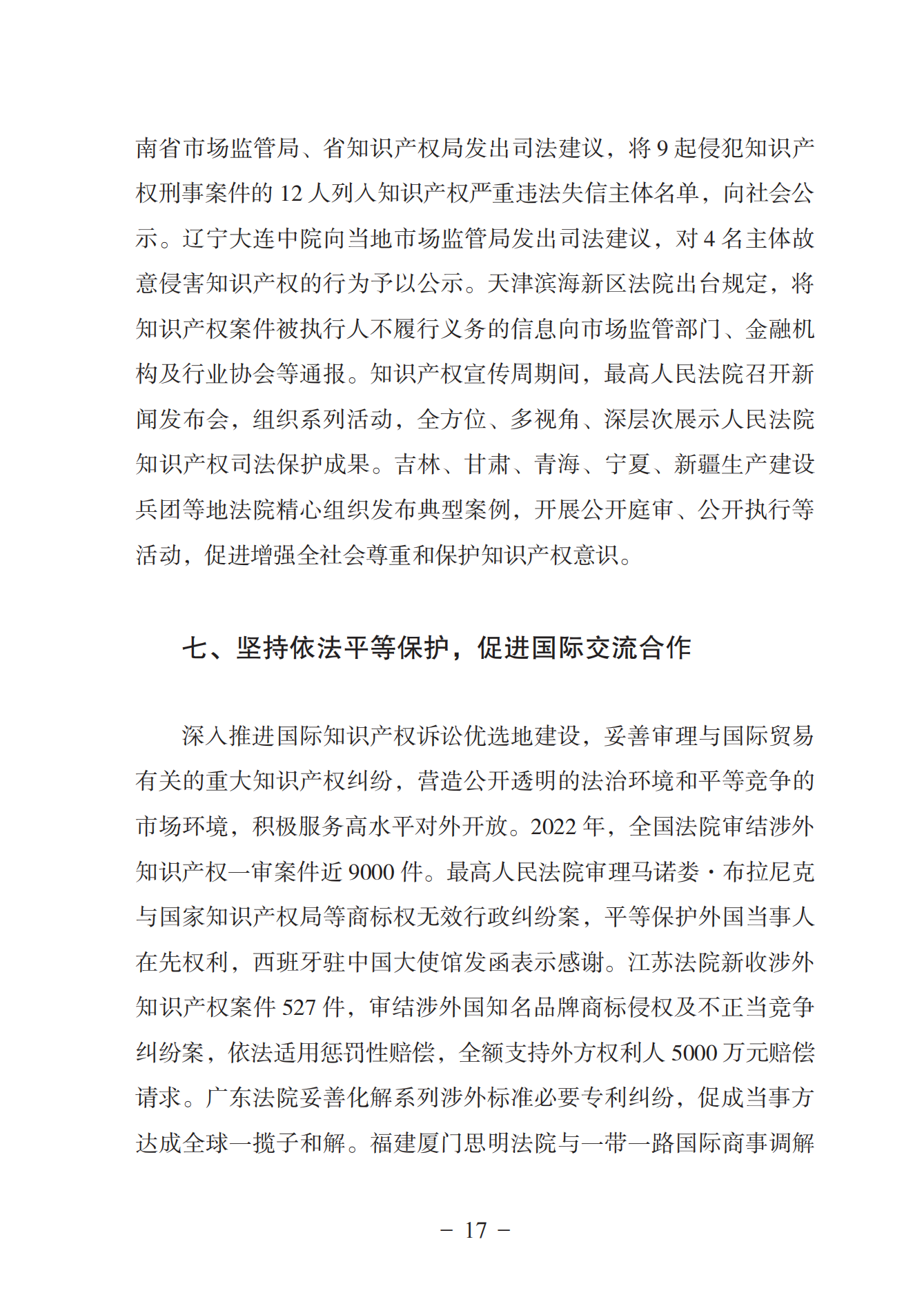 南省市场监管局、省知识产权局发出司法建议，将 9 起侵犯知识产权刑事案件的 12 人列入知识产权严重违法失信主体名单，向社会公示。辽宁大连中院向当地市场监管局发出司法建议，对 4 名主体故意侵害知识产权的行为予以公示。天津滨海新区法院出台规定，将知识产权案件被执行人不履行义务的信息向市场监管部门、金融机构及行业协会等通报。知识产权宣传周期间，最高人民法院召开新闻发布会，组织系列活动，全方位、多视角、深层次展示人民法院知识产权司法保护成果。吉林、甘肃、青海、宁夏、新疆生产建设兵团等地法院精心组织发布典型案例，开展公开庭审、公开执行等活动，促进增强全社会尊重和保护知识产权意识。

七、坚持依法平等保护，促进国际交流合作

深入推进国际知识产权诉讼优选地建设，妥善审理与国际贸易有关的重大知识产权纠纷，营造公开透明的法治环境和平等竞争的市场环境，积极服务高水平对外开放。2022 年，全国法院审结涉外知识产权一审案件近 9000 件。最高人民法院审理马诺娄·布拉尼克与国家知识产权局等商标权无效行政纠纷案，平等保护外国当事人在先权利，西班牙驻中国大使馆发函表示感谢。江苏法院新收涉外知识产权案件 527 件，审结涉外国知名品牌商标侵权及不正当竞争纠纷案，依法适用惩罚性赔偿，全额支持外方权利人 5000 万元赔偿请求。广东法院妥善化解系列涉外标准必要专利纠纷，促成当事方达成全球一揽子和解。福建厦门思明法院与一带一路国际商事调解

－ 17 －